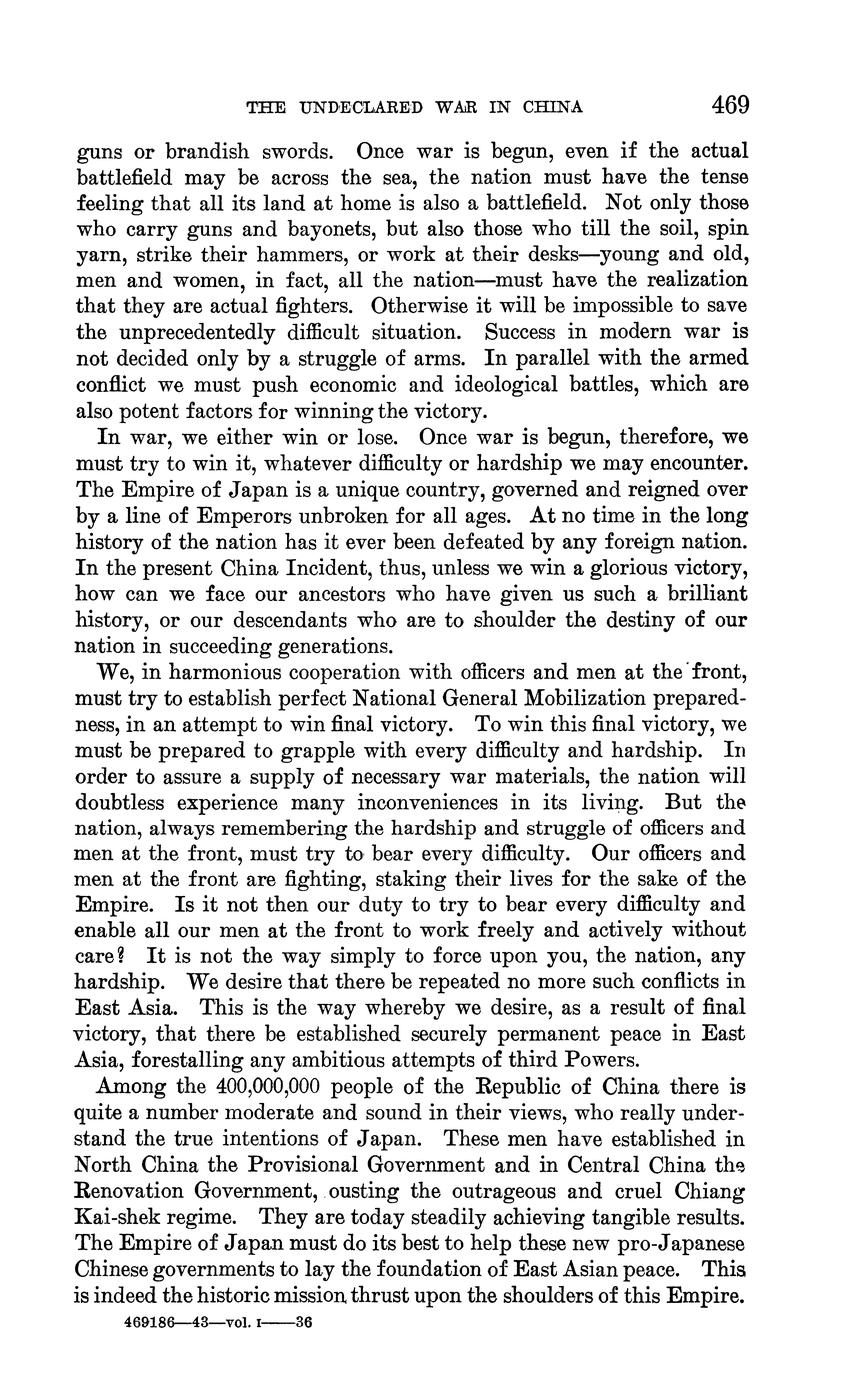 THE UNDECLARED WAR IN CHINA 469

guns or brandish swords. Once war is begun, even if the actual battlefield may be across the sea, the nation must have the tense feeling that all its land at home is also a battlefield. Not only those who carry guns and bayonets, but also those who till the soil, spin yarn, strike their hammers, or work at their desks—young and old, men and women, in fact, all the nation—must have the realization that they are actual fighters. Otherwise it will be impossible to save the unprecedentedly difficult situation. Success in modern war is not decided only by a struggle of arms. In parallel with the armed conflict we must push economic and ideological battles, which are also potent factors for winning the victory.

In war, we either win or lose. Once war is begun, therefore, we must try to win it, whatever difficulty or hardship we may encounter. The Empire of Japan is a unique country, governed and reigned over by a line of Emperors unbroken for all ages. At no time in the long history of the nation has it ever been defeated by any foreign nation. In the present China Incident, thus, unless we win a glorious victory, how can we face our ancestors who have given us such a brilliant history, or our descendants who are to shoulder the destiny of our nation in succeeding generations.

We, in harmonious cooperation with officers and men at the front, must try to establish perfect National General Mobilization preparedness, in an attempt to win final victory. To win this final victory, we must be prepared to grapple with every difficulty and hardship. In order to assure a supply of necessary war materials, the nation will doubtless experience many inconveniences in its living. But the nation, always remembering the hardship and struggle of officers and men at the front, must try to bear every difficulty. Our officers and men at the front are fighting, staking their lives for the sake of the Empire. Is it not then our duty to try to bear every difficulty and enable all our men at the front to work freely and actively without care? It is not the way simply to force upon you, the nation, any hardship. We desire that there be repeated no more such conflicts in East Asia. This is the way whereby we desire, as a result of final victory, that there be established securely permanent peace in East Asia, forestalling any ambitious attempts of third Powers.

Among the 400,000,000 people of the Republic of China there is quite a number moderate and sound in their views, who really understand the true intentions of Japan. These men have established in North China the Provisional Government and in Central China the Renovation Government, ousting the outrageous and cruel Chiang Kai-shek regime. They are today steadily achieving tangible results. The Empire of Japan must do its best to help these new pro-Japanese Chinese governments to lay the foundation of East Asian peace. This is indeed the historic mission thrust upon the shoulders of this Empire.

469186—43—vol. I——36